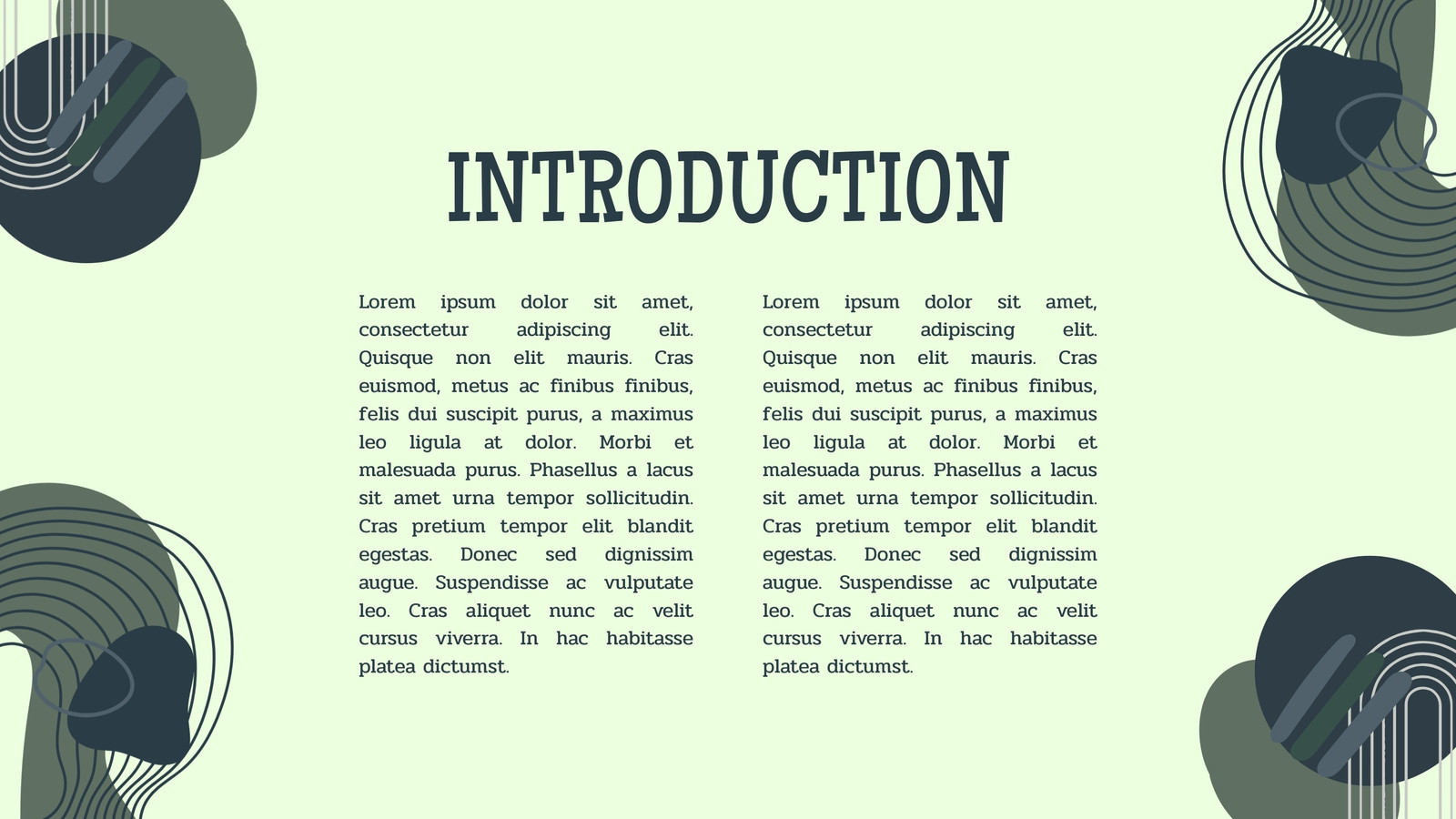 INTRODUCTION

Lorem ipsum dolor sit amet, consectetur adipiscing elit. Quisque non elit mauris. Cras euismod, metus ac finibus finibus, felis dui suscipit purus, a maximus leo ligula at dolor. Morbi et malesuada purus. Phasellus a lacus sit amet urna tempor sollicitudin. Cras pretium tempor elit blandit egestas. Donec sed dignissim augue. Suspendisse ac vulputate leo. Cras aliquet nunc ac velit cursus viverra. In hac habitasse platea dictumst.

Lorem ipsum dolor sit amet, consectetur adipiscing elit. Quisque non elit mauris. Cras euismod, metus ac finibus finibus, felis dui suscipit purus, a maximus leo ligula at dolor. Morbi et malesuada purus. Phasellus a lacus sit amet urna tempor sollicitudin. Cras pretium tempor elit blandit egestas. Donec sed dignissim augue. Suspendisse ac vulputate leo. Cras aliquet nunc ac velit cursus viverra. In hac habitasse platea dictumst.